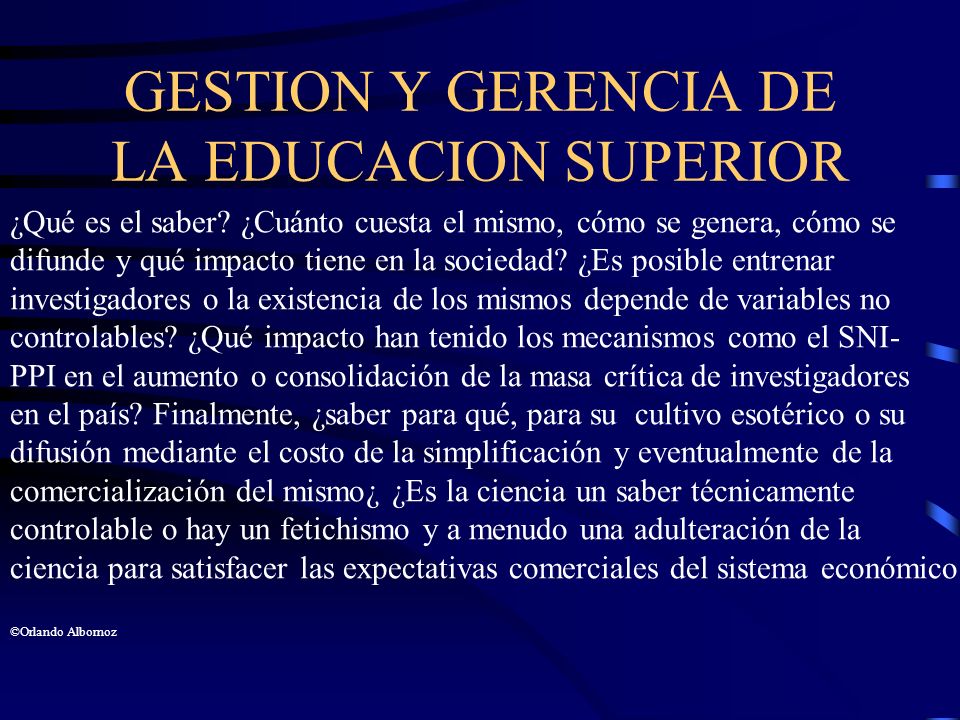 GESTION Y GERENCIA DE LA EDUCACION SUPERIOR

¿Qué es el saber? ¿Cuánto cuesta el mismo, cómo se genera, cómo se difunde y qué impacto tiene en la sociedad? ¿Es posible entrenar investigadores o la existencia de los mismos depende de variables no controlables? ¿Qué impacto han tenido los mecanismos como el SNI-PPI en el aumento o consolidación de la masa crítica de investigadores en el país? Finalmente, ¿saber para qué, para su cultivo esotérico o su difusión mediante el costo de la simplificación y eventualmente de la comercialización del mismo¿ ¿Es la ciencia un saber técnicamente controlable o hay un fetichismo y a menudo una adulteración de la ciencia para satisfacer las expectativas comerciales del sistema económico

©Orlando Albornoz